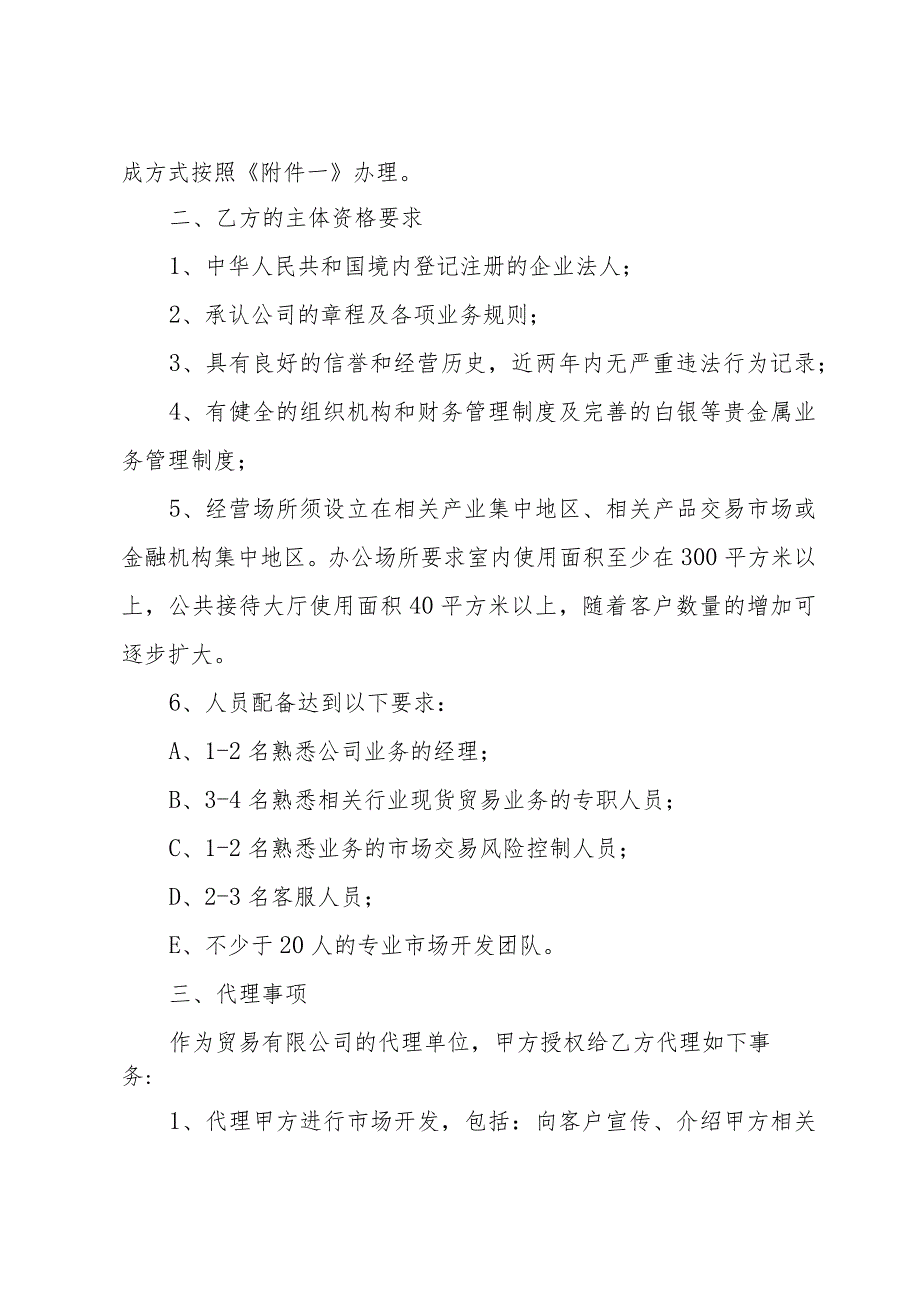 成方式按照《附件一》办理。

二、乙方的主体资格要求

1、中华人民共和国境内登记注册的企业法人；

2、承认公司的章程及各项业务规则；

3、具有良好的信誉和经营历史，近两年内无严重违法行为记录；

4、有健全的组织机构和财务管理制度及完善的白银等贵金属业务管理制度；

5、经营场所须设立在相关产业集中地区、相关产品交易市场或金融机构集中地区。办公场所要求室内使用面积至少在300平方米以上，公共接待大厅使用面积40平方米以上，随着客户数量的增加可逐步扩大。

6、人员配备达到以下要求：

A、1-2名熟悉公司业务的经理；

B、3-4名熟悉相关行业现货贸易业务的专职人员；

C、1-2名熟悉业务的市场交易风险控制人员；

D、2-3名客服人员；

E、不少于20人的专业市场开发团队。

三、代理事项

作为贸易有限公司的代理单位，甲方授权给乙方代理如下事务:

1、代理甲方进行市场开发，包括：向客户宣传、介绍甲方相关